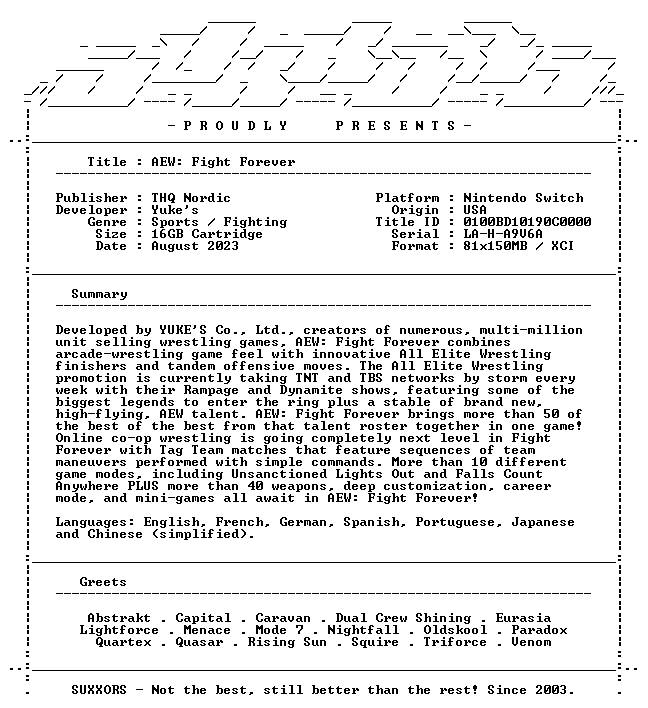 - P R O U D L Y P R E S E N T S -

Title : AEW: Fight Forever

Publisher : THQ Nordic
Developer : Yuke's
Genre : Sports / Fighting
Size : 16GB Cartridge
Date : August 2023

Platform : Nintendo Switch
Origin : USA
Title ID : 0100BD10190C0000
Serial : LA-H-A9V6A
Format : 81x150MB / XCI

Summary

Developed by YUKE'S Co., Ltd., creators of numerous, multi-million unit selling wrestling games, AEW: Fight Forever combines arcade-wrestling game feel with innovative All Elite Wrestling finishers and tandem offensive moves. The All Elite Wrestling promotion is currently taking TNT and TBS networks by storm every week with their Rampage and Dynamite shows, featuring some of the biggest legends to enter the ring plus a stable of brand new, high-flying, AEW talent. AEW: Fight Forever brings more than 50 of the best of the best from that talent roster together in one game! Online co-op wrestling is going completely next level in Fight Forever with Tag Team matches that feature sequences of team maneuvers performed with simple commands. More than 10 different game modes, including Unsanctioned Lights Out and Falls Count Anywhere PLUS more than 40 weapons, deep customization, career mode, and mini-games all await in AEW: Fight Forever!

Languages: English, French, German, Spanish, Portuguese, Japanese and Chinese (simplified).

Greets

Abstrakt . Capital . Caravan . Dual Crew Shining . Eurasia
Lightforce . Menace . Mode 7 . Nightfall . Oldskool . Paradox
Quartex . Quasar . Rising Sun . Squire . Triforce . Venom

SUXXORS - Not the best, still better than the rest! Since 2003.